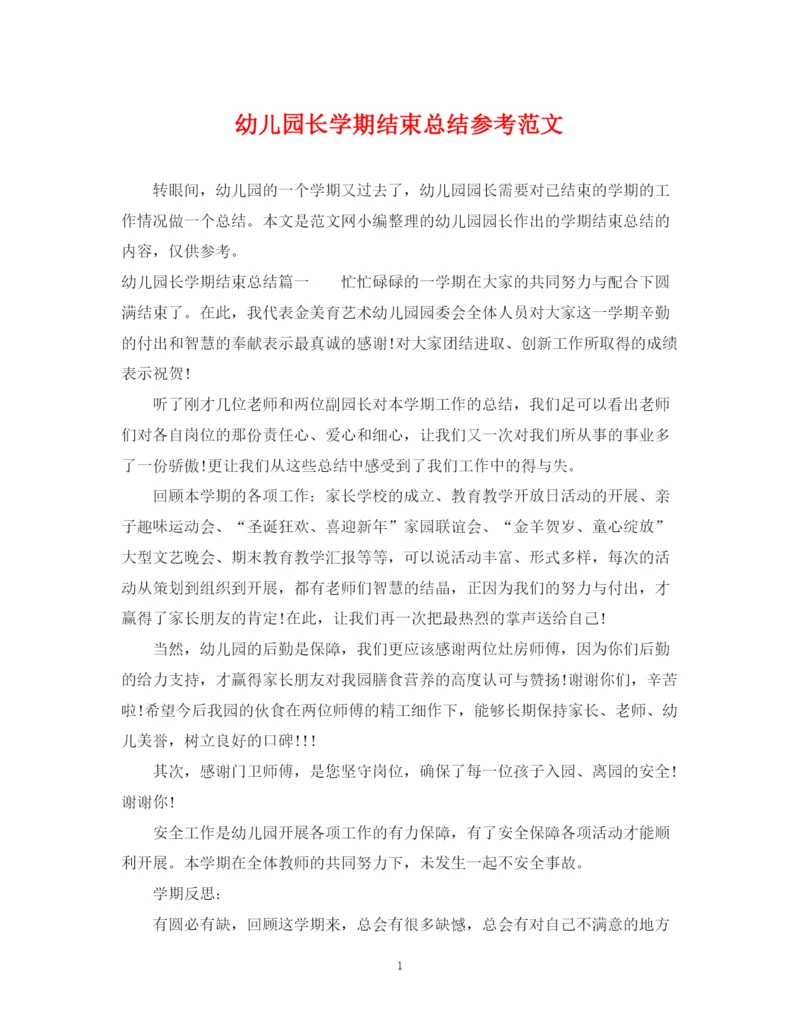 幼儿园长学期结束总结参考范文

转眼间，幼儿园的一个学期又过去了，幼儿园园长需要对已结束的学期的工作情况做一个总结。本文是范文网小编整理的幼儿园园长作出的学期结束总结的内容，仅供参考。

幼儿园长学期结束总结篇一　　忙忙碌碌的一学期在大家的共同努力与配合下圆满结束了。在此，我代表金美育艺术幼儿园园委会全体人员对大家这一学期辛勤的付出和智慧的奉献表示最真诚的感谢!对大家团结进取、创新工作所取得的成绩表示祝贺!

听了刚才几位老师和两位副园长对本学期工作的总结，我们足可以看出老师们对各自岗位的那份责任心、爱心和细心，让我们又一次对我们所从事的事业多了一份骄傲!更让我们从这些总结中感受到了我们工作中的得与失。

回顾本学期的各项工作：家长学校的成立、教育教学开放日活动的开展、亲子趣味运动会、“圣诞狂欢、喜迎新年”家园联谊会、“金羊贺岁、童心绽放”大型文艺晚会、期末教育教学汇报等等，可以说活动丰富、形式多样，每次的活动从策划到组织到开展，都有老师们智慧的结晶，正因为我们的努力与付出，才赢得了家长朋友的肯定!在此，让我们再一次把最热烈的掌声送给自己!

当然，幼儿园的后勤是保障，我们更应该感谢两位灶房师傅，因为你们后勤的给力支持，才赢得家长朋友对我园膳食营养的高度认可与赞扬!谢谢你们，辛苦啦!希望今后我园的伙食在两位师傅的精工细作下，能够长期保持家长、老师、幼儿美誉，树立良好的口碑!!!

其次，感谢门卫师傅，是您坚守岗位，确保了每一位孩子入园、离园的安全!谢谢你!

安全工作是幼儿园开展各项工作的有力保障，有了安全保障各项活动才能顺利开展。本学期在全体教师的共同努力下，未发生一起不安全事故。

学期反思:

有圆必有缺，回顾这学期来，总会有很多缺憾，总会有对自己不满意的地方

1